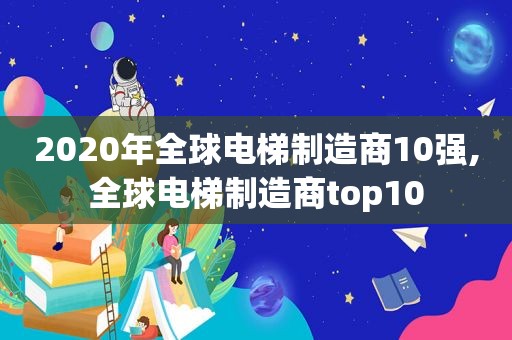 2020年全球电梯制造商10强，全球电梯制造商top10